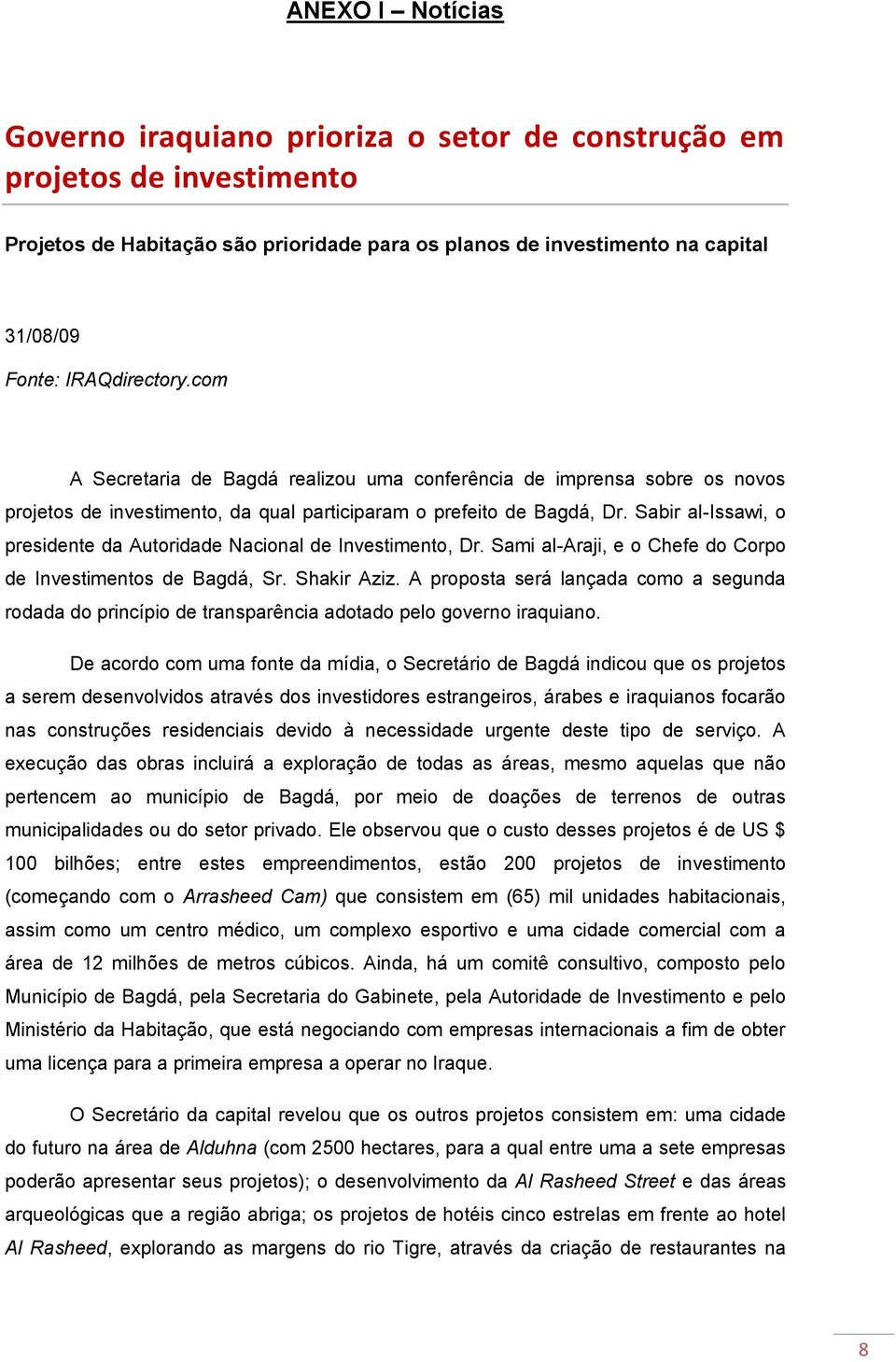 ANEXO I – Notícias

Governo iraquiano prioriza o setor de construção em projetos de investimento

Projetos de Habitação são prioridade para os planos de investimento na capital

31/08/09

Fonte: IRAQdirectory.com

A Secretaria de Bagdá realizou uma conferência de imprensa sobre os novos projetos de investimento, da qual participaram o prefeito de Bagdá, Dr. Sabir al-Issawi, o presidente da Autoridade Nacional de Investimento, Dr. Sami al-Araji, e o Chefe do Corpo de Investimentos de Bagdá, Sr. Shakir Aziz. A proposta será lançada como a segunda rodada do princípio de transparência adotado pelo governo iraquiano.

De acordo com uma fonte da mídia, o Secretário de Bagdá indicou que os projetos a serem desenvolvidos através dos investidores estrangeiros, árabes e iraquianos focarão nas construções residenciais devido à necessidade urgente deste tipo de serviço. A execução das obras incluirá a exploração de todas as áreas, mesmo aquelas que não pertencem ao município de Bagdá, por meio de doações de terrenos de outras municipalidades ou do setor privado. Ele observou que o custo desses projetos é de US $ 100 bilhões; entre estes empreendimentos, estão 200 projetos de investimento (começando com o Arrasheed Cam) que consistem em (65) mil unidades habitacionais, assim como um centro médico, um complexo esportivo e uma cidade comercial com a área de 12 milhões de metros cúbicos. Ainda, há um comitê consultivo, composto pelo Município de Bagdá, pela Secretaria do Gabinete, pela Autoridade de Investimento e pelo Ministério da Habitação, que está negociando com empresas internacionais a fim de obter uma licença para a primeira empresa a operar no Iraque.

O Secretário da capital revelou que os outros projetos consistem em: uma cidade do futuro na área de Alduhna (com 2500 hectares, para a qual entre uma a sete empresas poderão apresentar seus projetos); o desenvolvimento da Al Rasheed Street e das áreas arqueológicas que a região abriga; os projetos de hotéis cinco estrelas em frente ao hotel Al Rasheed, explorando as margens do rio Tigre, através da criação de restaurantes na

8